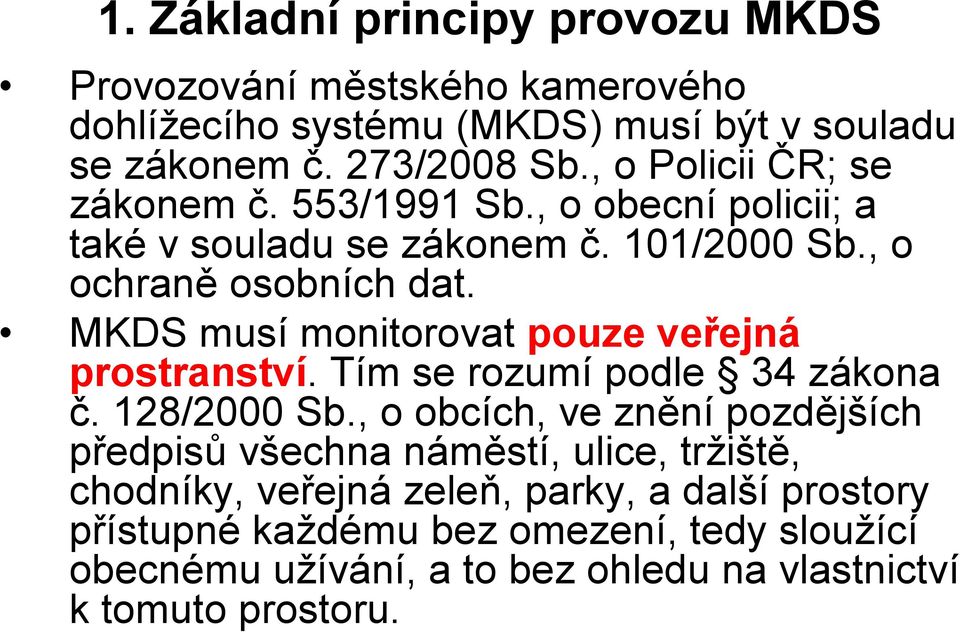 1. Základní principy provozu MKDS

• Provozování městského kamerového dohlížecího systému (MKDS) musí být v souladu se zákonem č. 273/2008 Sb., o Policii ČR; se zákonem č. 553/1991 Sb., o obecní policii; a také v souladu se zákonem č. 101/2000 Sb., o ochraně osobních dat.

• MKDS musí monitorovat pouze veřejná prostranství. Tím se rozumí podle § 34 zákona č. 128/2000 Sb., o obcích, ve znění pozdějších předpisů všechna náměstí, ulice, tržiště, chodníky, veřejná zeleň, parky, a další prostory přístupné každému bez omezení, tedy sloužící obecnému užívání, a to bez ohledu na vlastnictví k tomuto prostoru.